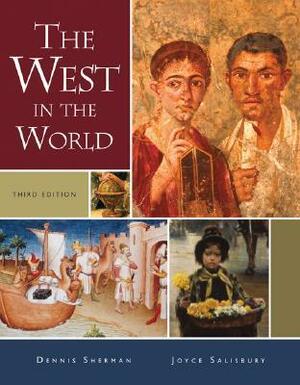 THE WEST IN THE WORLD

THIRD EDITION

DENNIS SHERMAN

JOYCE SALISBURY